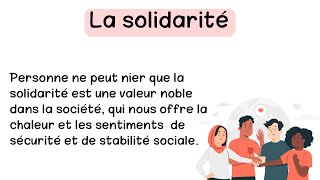 La solidarité

Personne ne peut nier que la solidarité est une valeur noble dans la société, qui nous offre la chaleur et les sentiments de sécurité et de stabilité sociale.